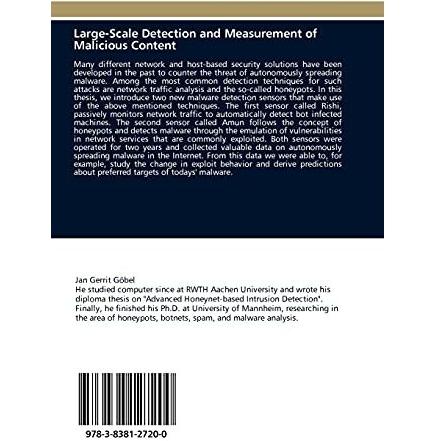 Large-Scale Detection and Measurement of Malicious Content

Many different network and host-based security solutions have been developed in the past to counter the threat of autonomously spreading malware. Among the most common detection techniques for such attacks are network traffic analysis and the so-called honeypots. In this thesis, we introduce two new malware detection sensors that make use of the above mentioned techniques. The first sensor called Rishi, passively monitors network traffic to automatically detect bot infected machines. The second sensor called Amun follows the concept of honeypots and detects malware through the emulation of vulnerabilities in network services that are commonly exploited. Both sensors were operated for two years and collected valuable data on autonomously spreading malware in the Internet. From this data we were able to, for example, study the change in exploit behavior and derive predictions about preferred targets of todays' malware.

Jan Gerrit Göbel
He studied computer since at RWTH Aachen University and wrote his diploma thesis on "Advanced Honeynet-based Intrusion Detection". Finally, he finished his Ph.D. at University of Mannheim, researching in the area of honeypots, botnets, spam, and malware analysis.

978-3-8381-2720-0